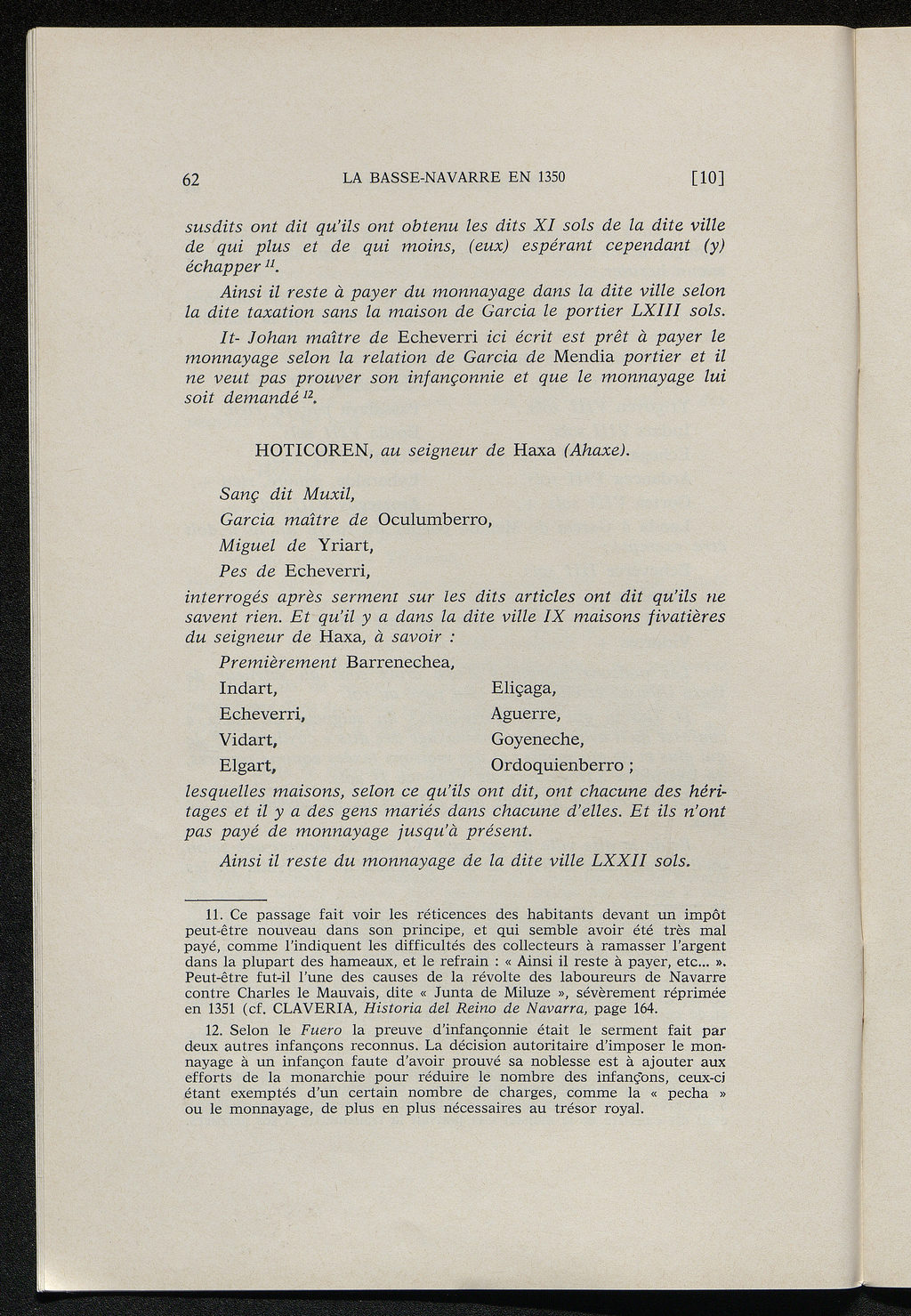 62 LA BASSE-NAVARRE EN 1350 [10]

susdits ont dit qu'ils ont obtenu les dits XI sols de la dite ville de qui plus et de qui moins, (eux) espérant cependant (y) échapper $^{11}$.

Ainsi il reste à payer du monnayage dans la dite ville selon la dite taxation sans la maison de Garcia le portier LXIII sols.

It- Johan maître de Echeverri ici écrit est prêt à payer le monnayage selon la relation de Garcia de Mendia portier et il ne veut pas prouver son infançonnie et que le monnayage lui soit demandé $^{12}$.

HOTICOREN, au seigneur de Haxa (Ahaxe).

Sanç dit Muxil,
Garcia maître de Oculumberro,
Miguel de Yriart,
Pes de Echeverri,

interrogés après serment sur les dits articles ont dit qu'ils ne savent rien. Et qu'il y a dans la dite ville IX maisons fivatières du seigneur de Haxa, à savoir :

Premièrement Barrenechea,
Indart,
Echeverri,
Vidart,
Elgart,
Eliçaga,
Aguerre,
Goyeneche,
Ordoquienberro ;

lesquelles maisons, selon ce qu'ils ont dit, ont chacune des héritages et il y a des gens mariés dans chacune d'elles. Et ils n'ont pas payé de monnayage jusqu'à présent.

Ainsi il reste du monnayage de la dite ville LXXII sols.

11. Ce passage fait voir les réticences des habitants devant un impôt peut-être nouveau dans son principe, et qui semble avoir été très mal payé, comme l'indiquent les difficultés des collecteurs à ramasser l'argent dans la plupart des hameaux, et le refrain : « Ainsi il reste à payer, etc... ». Peut-être fut-il l'une des causes de la révolte des laboureurs de Navarre contre Charles le Mauvais, dite « Junta de Miluze », sévèrement réprimée en 1351 (cf. CLAVERIA, Historia del Reino de Navarra, page 164.

12. Selon le Fuero la preuve d'infançonnie était le serment fait par deux autres infançons reconnus. La décision autoritaire d'imposer le monnayage à un infançon faute d'avoir prouvé sa noblesse est à ajouter aux efforts de la monarchie pour réduire le nombre des infançons, ceux-ci étant exemptés d'un certain nombre de charges, comme la « pecha » ou le monnayage, de plus en plus nécessaires au trésor royal.